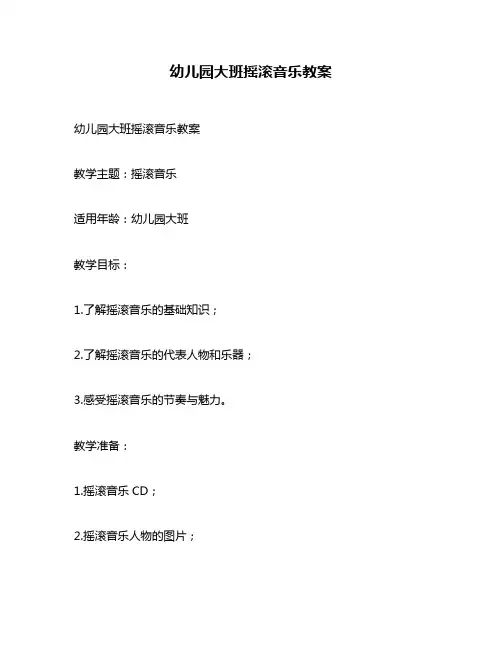 幼儿园大班摇滚音乐教案

幼儿园大班摇滚音乐教案

教学主题：摇滚音乐

适用年龄：幼儿园大班

教学目标：

1.了解摇滚音乐的基础知识；

2.了解摇滚音乐的代表人物和乐器；

3.感受摇滚音乐的节奏与魅力。

教学准备：

1.摇滚音乐 CD；

2.摇滚音乐人物的图片；